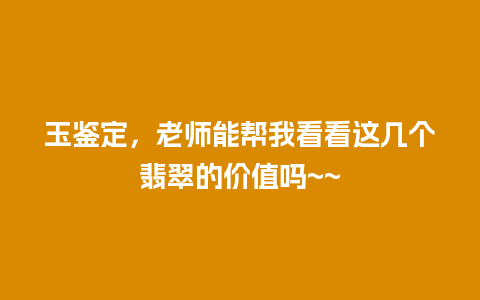 玉鉴定，老师能帮我看看这几个翡翠的价值吗~~